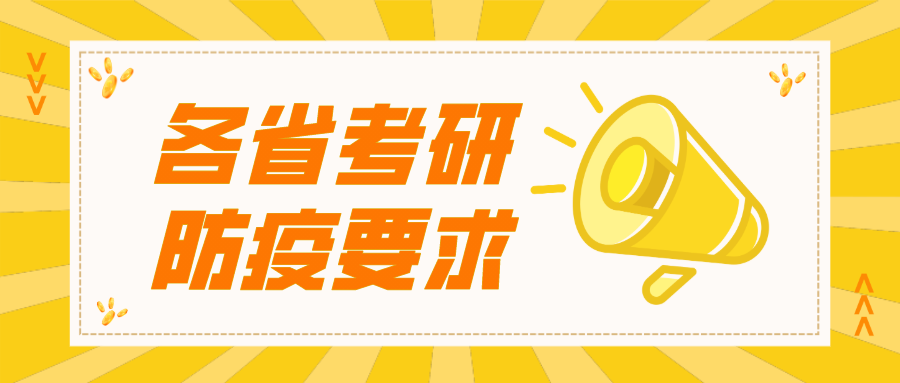 各省考研
防疫要求